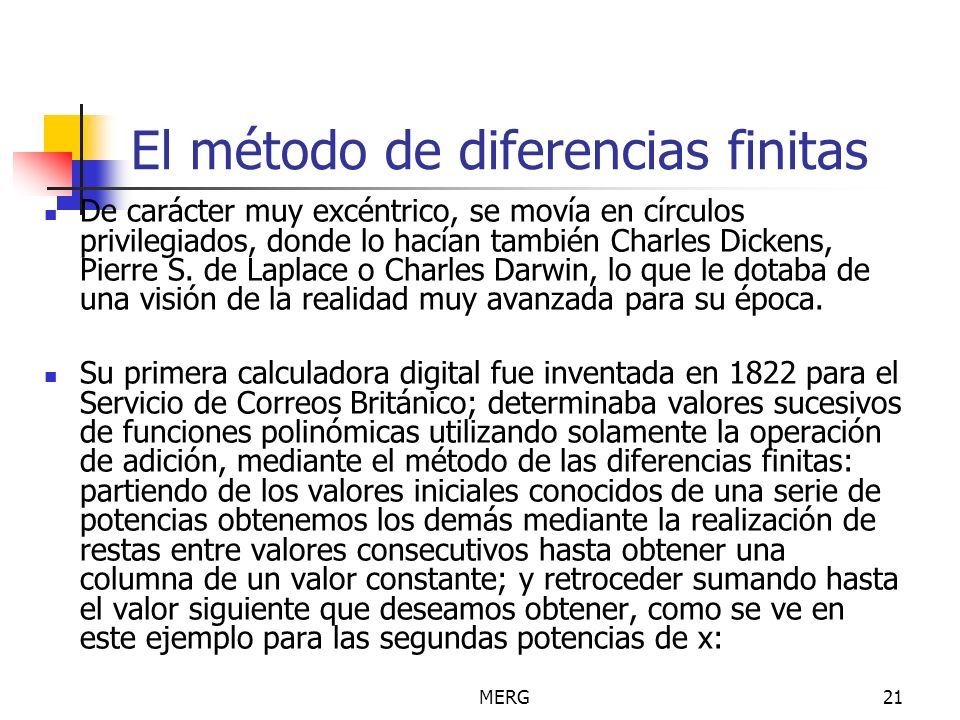 El método de diferencias finitas

De carácter muy excéntrico, se movía en círculos privilegiados, donde lo hacían también Charles Dickens, Pierre S. de Laplace o Charles Darwin, lo que le dotaba de una visión de la realidad muy avanzada para su época.

Su primera calculadora digital fue inventada en 1822 para el Servicio de Correos Británico; determinaba valores sucesivos de funciones polinómicas utilizando solamente la operación de adición, mediante el método de las diferencias finitas: partiendo de los valores iniciales conocidos de una serie de potencias obtenemos los demás mediante la realización de restas entre valores consecutivos hasta obtener una columna de un valor constante; y retroceder sumando hasta el valor siguiente que deseamos obtener, como se ve en este ejemplo para las segundas potencias de x:

MERG

21